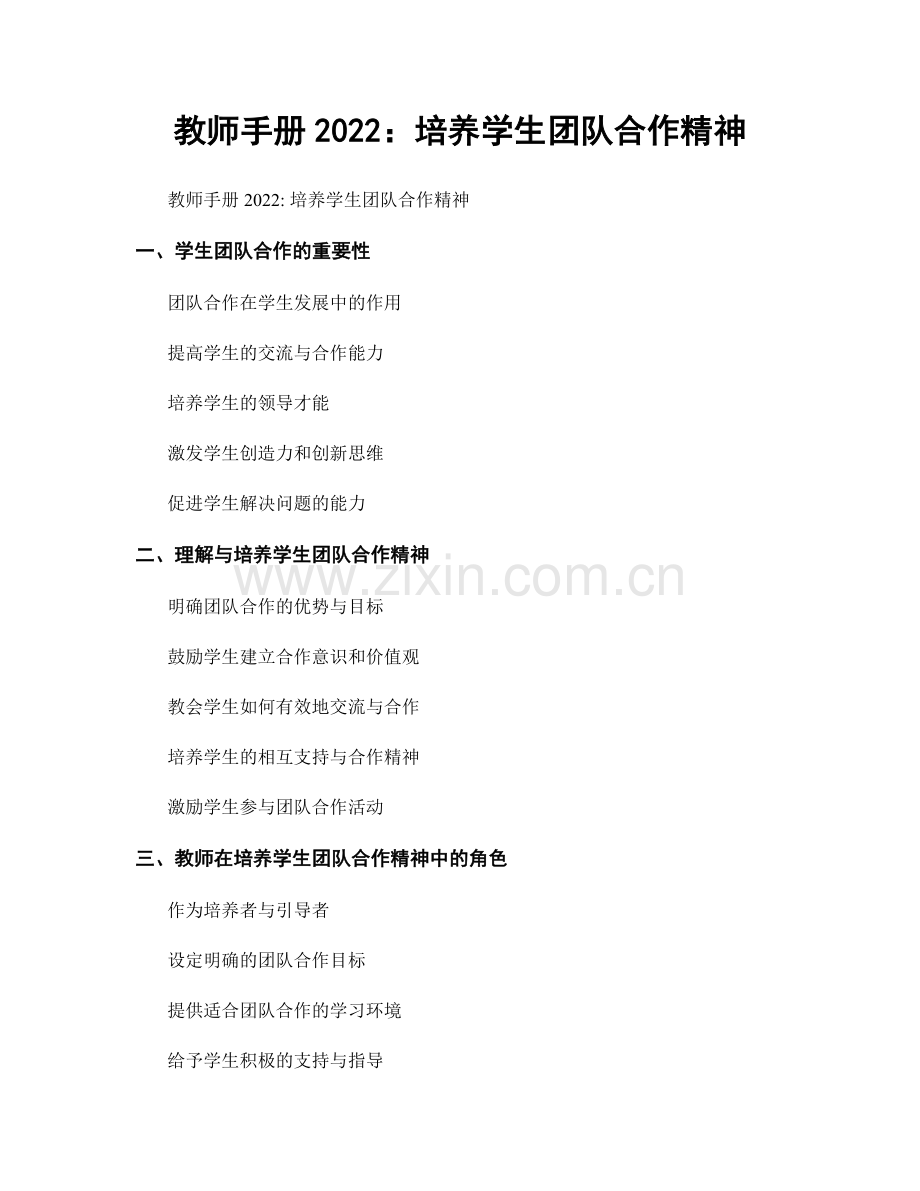 教师手册2022：培养学生团队合作精神

教师手册2022:培养学生团队合作精神

一、学生团队合作的重要性

团队合作在学生发展中的作用

提高学生的交流与合作能力

培养学生的领导才能

激发学生创造力和创新思维

促进学生解决问题的能力

二、理解与培养学生团队合作精神

明确团队合作的优势与目标

鼓励学生建立合作意识和价值观

教会学生如何有效地交流与合作

培养学生的相互支持与合作精神

激励学生参与团队合作活动

三、教师在培养学生团队合作精神中的角色

作为培养者与引导者

设定明确的团队合作目标

提供适合团队合作的学习环境

给予学生积极的支持与指导

www.zixin.com.cn